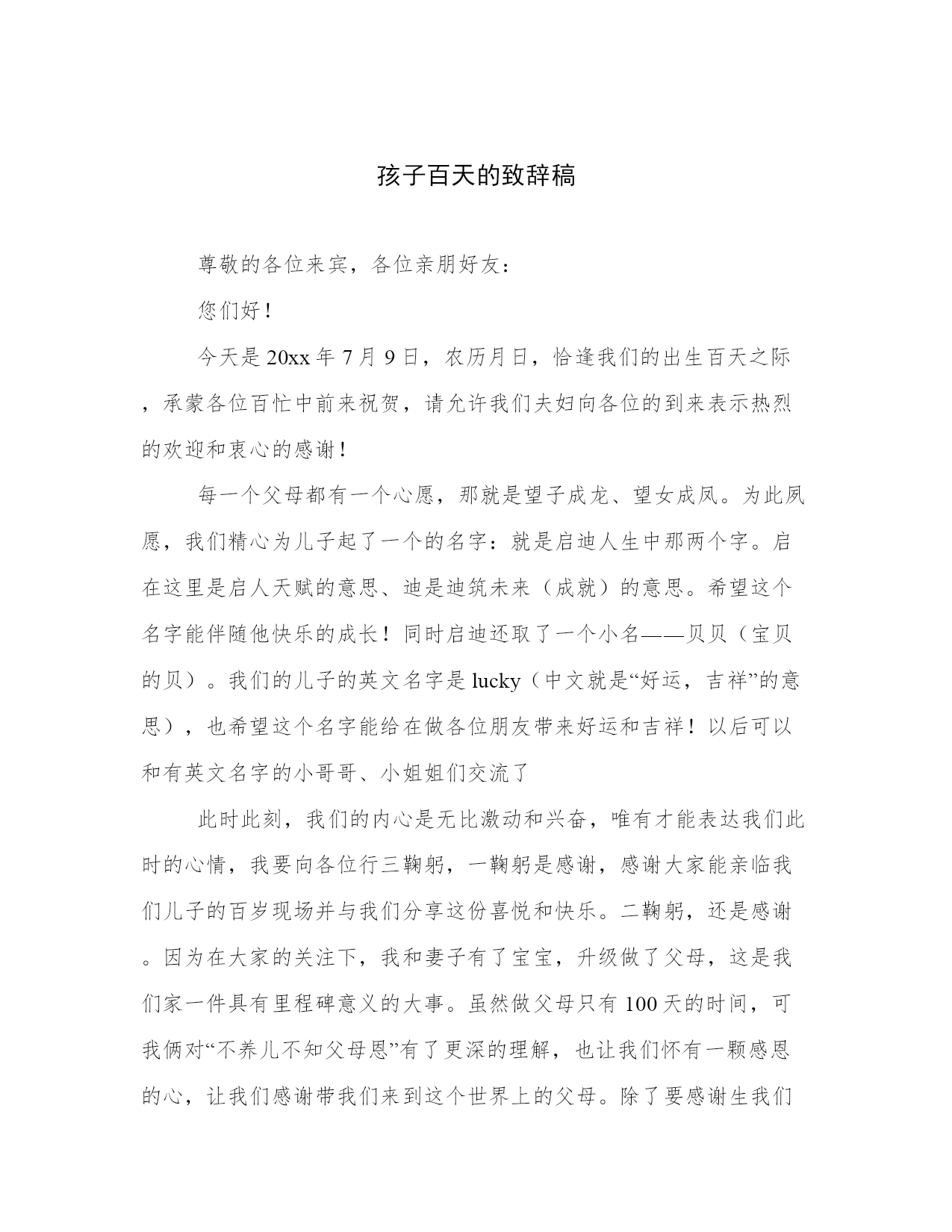 孩子百天的致辞稿

尊敬的各位来宾，各位亲朋好友：

您们好！

今天是20xx年7月9日，农历月日，恰逢我们的出生百天之际，承蒙各位百忙中前来祝贺，请允许我们夫妇向各位的到来表示热烈的欢迎和衷心的感谢！

每一个父母都有一个心愿，那就是望子成龙、望女成凤。为此夙愿，我们精心为儿子起了一个的名字：就是启迪人生中那两个字。启在这里是启人天赋的意思、迪是迪筑未来（成就）的意思。希望这个名字能伴随他快乐的成长！同时启迪还取了一个小名——贝贝（宝贝的贝）。我们的儿子的英文名字是lucky（中文就是“好运，吉祥”的意思），也希望这个名字能给在做各位朋友带来好运和吉祥！以后可以和有英文名字的小哥哥、小姐姐们交流了

此时此刻，我们的内心是无比激动和兴奋，唯有才能表达我们此时的心情，我要向各位行三鞠躬，一鞠躬是感谢，感谢大家能亲临我们儿子的百岁现场并与我们分享这份喜悦和快乐。二鞠躬，还是感谢。因为在大家的关注下，我和妻子有了宝宝，升级做了父母，这是我们家一件具有里程碑意义的大事。虽然做父母只有100天的时间，可我俩对“不养儿不知父母恩”有了更深的理解，也让我们怀有一颗感恩的心，让我们感谢带我们来到这个世界上的父母。除了要感谢生我们